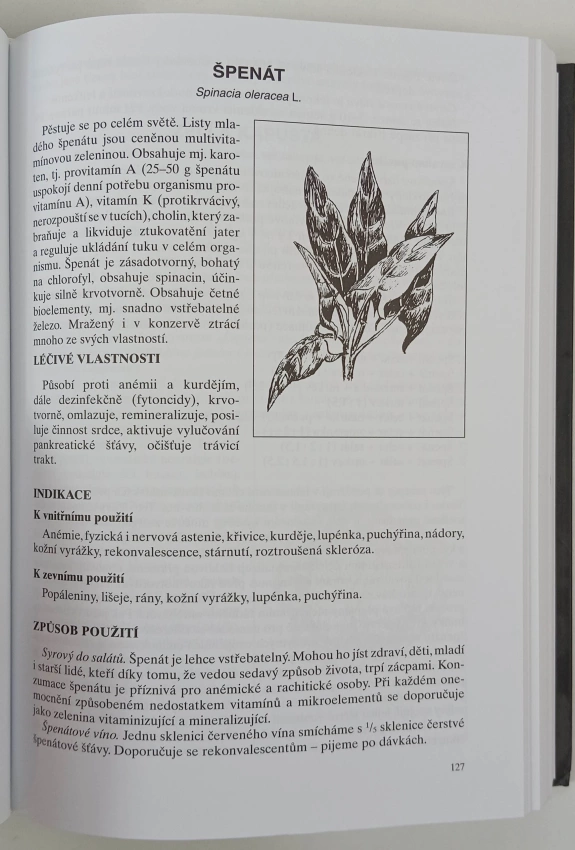 ŠPENÁT

Spinacia oleracea L.

Pěstuje se po celém světě. Listy mladého špenátu jsou ceněnou multivitamínovou zeleninou. Obsahuje mj. karoten, tj. provitamín A (25–50 g špenátu uspokojí denní potřebu organismu provitamínu A), vitamín K (protikrvácivý, nerozpouští se v tucích), cholin, který zabraňuje a likviduje ztukovatění jater a reguluje ukládání tuku v celém organismu. Špenát je zásadotvorný, bohatý na chlorofyl, obsahuje spinacin, účinkuje silně krvotvorně. Obsahuje četné bioelementy, mj. snadno vstřebatelné železo. Mražený i v konzervě ztrácí mnoho ze svých vlastností.

LÉČIVÉ VLASTNOSTI

Působí proti anémii a kurdějím, dále dezinfekčně (fytoncidy), krvotvorně, omlazuje, remineralizuje, posiluje činnost srdce, aktivuje vylučování pankreatické šťávy, očišťuje trávicí trakt.

INDIKACE

K vnitřnímu použití

Anémie, fyzická i nervová astenie, křivice, kurděje, lupénka, puchýřina, nádory, kožní vyrážky, rekonvalescence, stárnutí, roztroušená skleróza.

K zevnímu použití

Popáleniny, lišeje, rány, kožní vyrážky, lupénka, puchýřina.

ZPŮSOB POUŽITÍ

Syrový do salátů. Špenát je lehce vstřebatelný. Mohou ho jíst zdraví, děti, mladí i starší lidé, kteří díky tomu, že vedou sedavý způsob života, trpí zácpami. Konzumace špenátu je příznivá pro anémické a rachitické osoby. Při každém onemocnění způsobeném nedostatkem vitamínů a mikroelementů se doporučuje jako zelenina vitaminizující a mineralizující.

Špenátové víno. Jednu sklenici červeného vína smícháme s $^1/_5$ sklenice čerstvé špenátové šťávy. Doporučuje se rekonvalescentům – pijeme po dávkách.

127